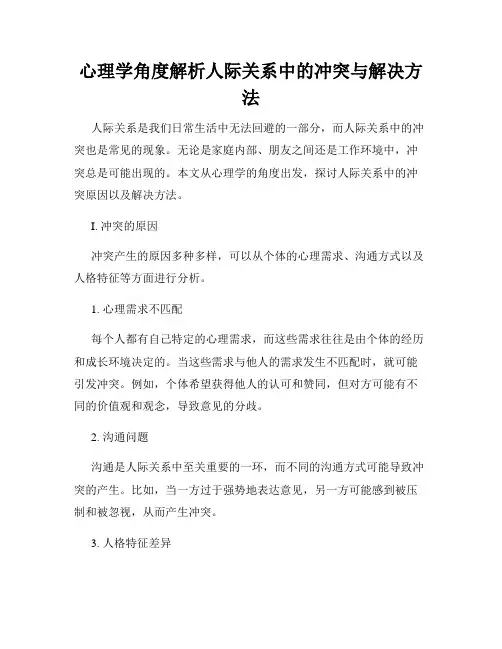 心理学角度解析人际关系中的冲突与解决方法

人际关系是我们日常生活中无法回避的一部分，而人际关系中的冲突也是常见的现象。无论是家庭内部、朋友之间还是工作环境中，冲突总是可能出现的。本文从心理学的角度出发，探讨人际关系中的冲突原因以及解决方法。

I. 冲突的原因

冲突产生的原因多种多样，可以从个体的心理需求、沟通方式以及人格特征等方面进行分析。

1. 心理需求不匹配

每个人都有自己特定的心理需求，而这些需求往往是由个体的经历和成长环境决定的。当这些需求与他人的需求发生不匹配时，就可能引发冲突。例如，个体希望获得他人的认可和赞同，但对方可能有不同的价值观和观念，导致意见的分歧。

2. 沟通问题

沟通是人际关系中至关重要的一环，而不同的沟通方式可能导致冲突的产生。比如，当一方过于强势地表达意见，另一方可能感到被压制和被忽视，从而产生冲突。

3. 人格特征差异